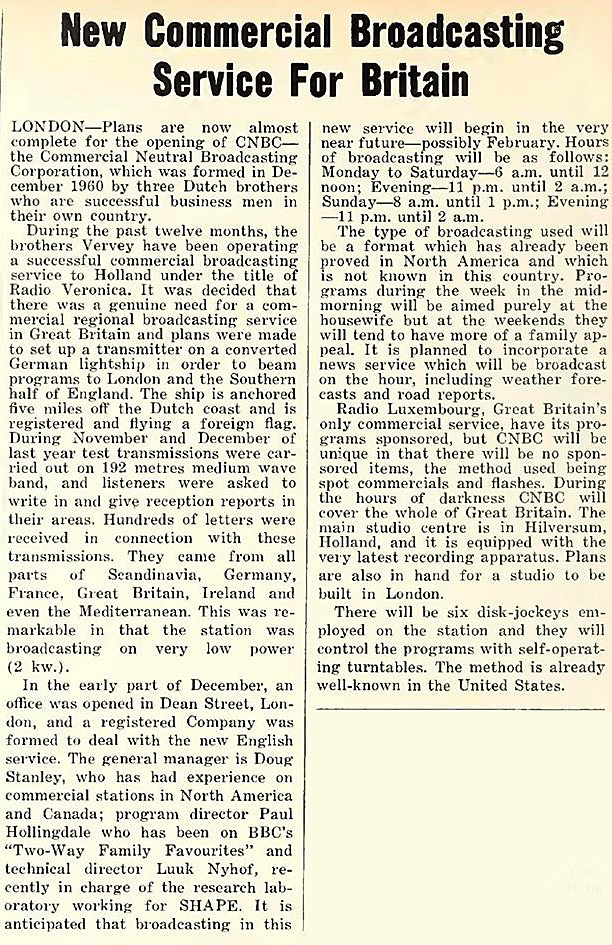 New Commercial Broadcasting Service For Britain

LONDON—Plans are now almost complete for the opening of CNBC—the Commercial Neutral Broadcasting Corporation, which was formed in December 1960 by three Dutch brothers who are successful business men in their own country.

During the past twelve months, the brothers Vervey have been operating a successful commercial broadcasting service to Holland under the title of Radio Veronica. It was decided that there was a genuine need for a commercial regional broadcasting service in Great Britain and plans were made to set up a transmitter on a converted German lightship in order to beam programs to London and the Southern half of England. The ship is anchored five miles off the Dutch coast and is registered and flying a foreign flag. During November and December of last year test transmissions were carried out on 192 metres medium wave band, and listeners were asked to write in and give reception reports in their areas. Hundreds of letters were received in connection with these transmissions. They came from all parts of Scandinavia, Germany, France, Great Britain, Ireland and even the Mediterranean. This was remarkable in that the station was broadcasting on very low power (2 kw.).

In the early part of December, an office was opened in Dean Street, London, and a registered Company was formed to deal with the new English service. The general manager is Doug Stanley, who has had experience on commercial stations in North America and Canada; program director Paul Hollingdale who has been on BBC's "Two-Way Family Favourites" and technical director Luuk Nyhof, recently in charge of the research laboratory working for SHAPE. It is anticipated that broadcasting in this new service will begin in the very near future—possibly February. Hours of broadcasting will be as follows: Monday to Saturday—6 a.m. until 12 noon; Evening—11 p.m. until 2 a.m.; Sunday—8 a.m. until 1 p.m.; Evening—11 p.m. until 2 a.m.

The type of broadcasting used will be a format which has already been proved in North America and which is not known in this country. Programs during the week in the midmorning will be aimed purely at the housewife but at the weekends they will tend to have more of a family appeal. It is planned to incorporate a news service which will be broadcast on the hour, including weather forecasts and road reports.

Radio Luxembourg, Great Britain's only commercial service, have its programs sponsored, but CNBC will be unique in that there will be no sponsored items, the method used being spot commercials and flashes. During the hours of darkness CNBC will cover the whole of Great Britain. The main studio centre is in Hilversum, Holland, and it is equipped with the very latest recording apparatus. Plans are also in hand for a studio to be built in London.

There will be six disk-jockeys employed on the station and they will control the programs with self-operating turntables. The method is already well-known in the United States.